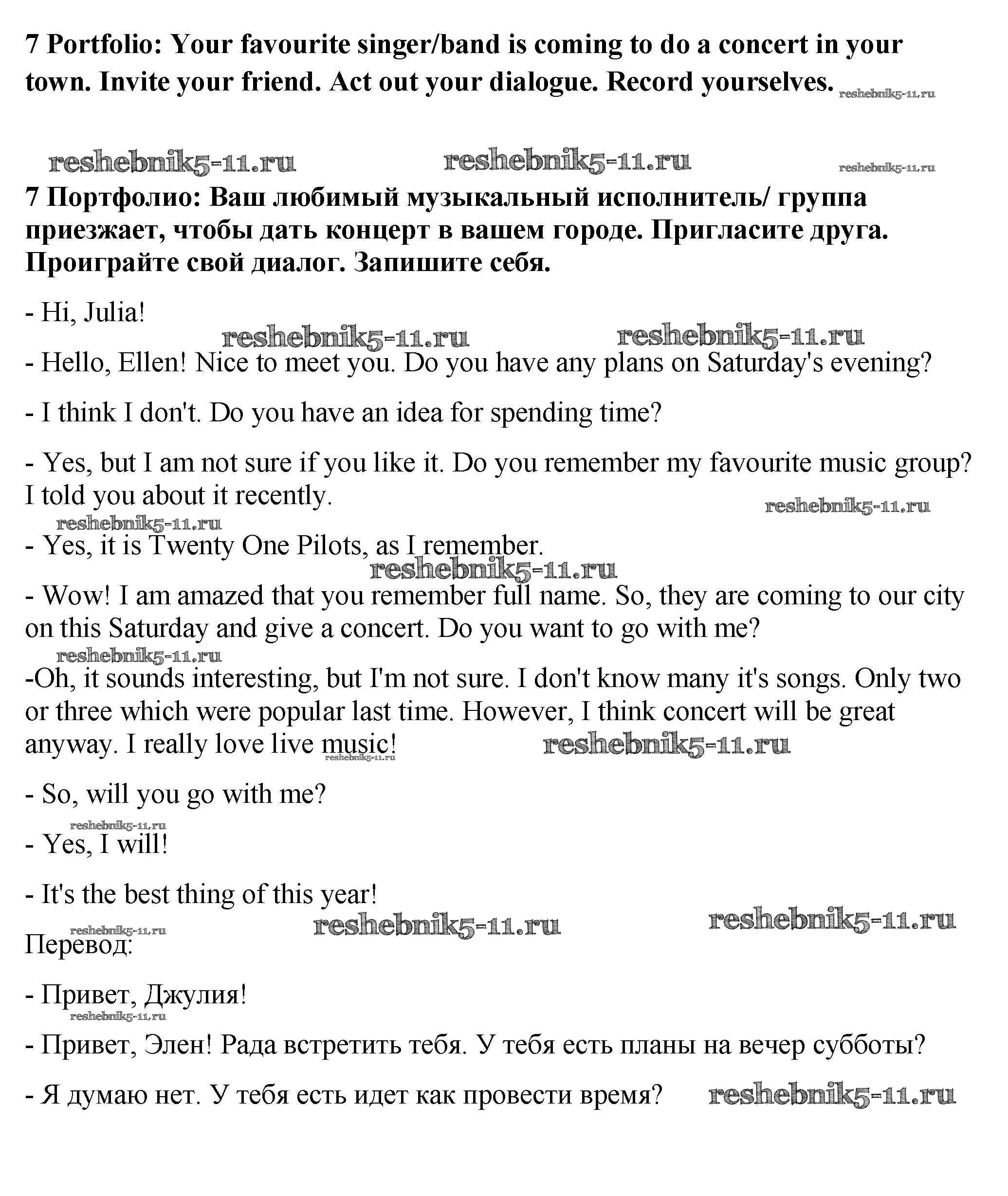 7 Portfolio: Your favourite singer/band is coming to do a concert in your town. Invite your friend. Act out your dialogue. Record yourselves. reshebnik5-11.ru

reshebnik5-11.ru reshebnik5-11.ru reshebnik5-11.ru

7 Портфолио: Ваш любимый музыкальный исполнитель/ группа приезжает, чтобы дать концерт в вашем городе. Пригласите друга. Проиграйте свой диалог. Запишите себя.

- Hi, Julia!

reshebnik5-11.ru reshebnik5-11.ru

- Hello, Ellen! Nice to meet you. Do you have any plans on Saturday's evening?

- I think I don't. Do you have an idea for spending time?

- Yes, but I am not sure if you like it. Do you remember my favourite music group? I told you about it recently.

reshebnik5-11.ru

reshebnik5-11.ru

- Yes, it is Twenty One Pilots, as I remember.

reshebnik5-11.ru

- Wow! I am amazed that you remember full name. So, they are coming to our city on this Saturday and give a concert. Do you want to go with me?

reshebnik5-11.ru

-Oh, it sounds interesting, but I'm not sure. I don't know many it's songs. Only two or three which were popular last time. However, I think concert will be great anyway. I really love live music! reshebnik5-11.ru reshebnik5-11.ru

- So, will you go with me?

reshebnik5-11.ru

- Yes, I will!

- It's the best thing of this year!

reshebnik5-11.ru reshebnik5-11.ru reshebnik5-11.ru

Перевод:

- Привет, Джулия!

reshebnik5-11.ru

- Привет, Элен! Рада встретить тебя. У тебя есть планы на вечер субботы?

- Я думаю нет. У тебя есть идет как провести время? reshebnik5-11.ru